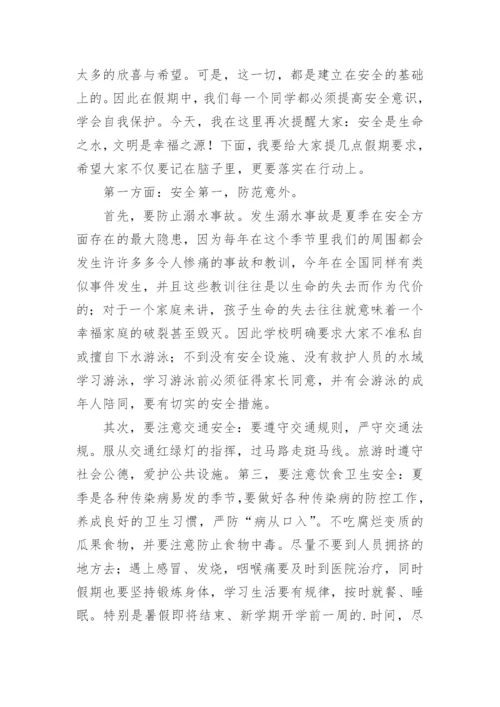 太多的欣喜与希望。可是，这一切，都是建立在安全的基础上的。因此在假期中，我们每一个同学都必须提高安全意识，学会自我保护。今天，我在这里再次提醒大家：安全是生命之水，文明是幸福之源！下面，我要给大家提几点假期要求，希望大家不仅要记在脑子里，更要落实在行动上。

第一方面：安全第一，防范意外。

首先，要防止溺水事故。发生溺水事故是夏季在安全方面存在的最大隐患，因为每年在这个季节里我们的周围都会发生许许多多令人惨痛的事故和教训，今年在全国同样有类似事件发生，并且这些教训往往是以生命的失去而作为代价的；对于一个家庭来讲，孩子生命的失去往往就意味着一个幸福家庭的破裂甚至毁灭。因此学校明确要求大家不准私自或擅自下水游泳；不到没有安全设施、没有救护人员的水域学习游泳，学习游泳前必须征得家长同意，并有会游泳的成年人陪同，要有切实的安全措施。

其次，要注意交通安全：要遵守交通规则，严守交通法规。服从交通红绿灯的指挥，过马路走斑马线。旅游时遵守社会公德，爱护公共设施。第三，要注意饮食卫生安全：夏季是各种传染病易发的季节，要做好各种传染病的防控工作，养成良好的卫生习惯，严防“病从口入”。不吃腐烂变质的瓜果食物，并要注意防止食物中毒。尽量不要到人员拥挤的地方去；遇上感冒、发烧，咽喉痛要及时到医院治疗，同时假期也要坚持锻炼身体，学习生活要有规律，按时就餐、睡眠。特别是暑假即将结束、新学期开学前一周的.时间，尽